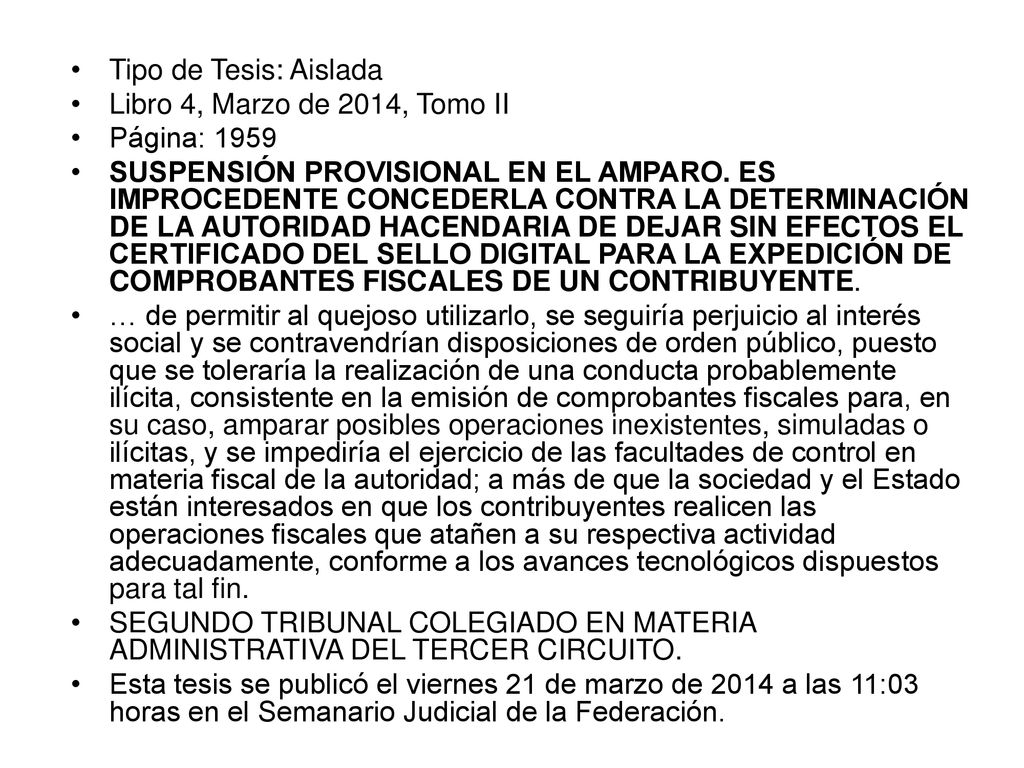 • Tipo de Tesis: Aislada
• Libro 4, Marzo de 2014, Tomo II
• Página: 1959
• SUSPENSIÓN PROVISIONAL EN EL AMPARO. ES IMPROCEDENTE CONCEDERLA CONTRA LA DETERMINACIÓN DE LA AUTORIDAD HACENDARIA DE DEJAR SIN EFECTOS EL CERTIFICADO DEL SELLO DIGITAL PARA LA EXPEDICIÓN DE COMPROBANTES FISCALES DE UN CONTRIBUYENTE.
• … de permitir al quejoso utilizarlo, se seguiría perjuicio al interés social y se contravendrían disposiciones de orden público, puesto que se toleraría la realización de una conducta probablemente ilícita, consistente en la emisión de comprobantes fiscales para, en su caso, amparar posibles operaciones inexistentes, simuladas o ilícitas, y se impediría el ejercicio de las facultades de control en materia fiscal de la autoridad; a más de que la sociedad y el Estado están interesados en que los contribuyentes realicen las operaciones fiscales que atañen a su respectiva actividad adecuadamente, conforme a los avances tecnológicos dispuestos para tal fin.
• SEGUNDO TRIBUNAL COLEGIADO EN MATERIA ADMINISTRATIVA DEL TERCER CIRCUITO.
• Esta tesis se publicó el viernes 21 de marzo de 2014 a las 11:03 horas en el Semanario Judicial de la Federación.